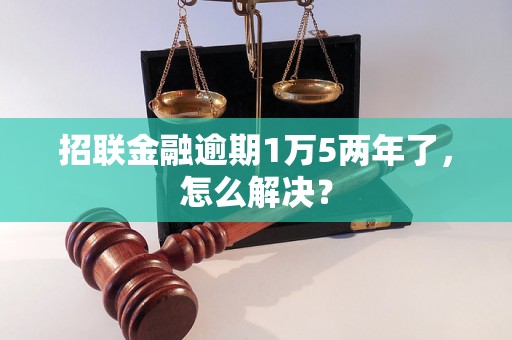 招联金融逾期1万5两年了，怎么解决？